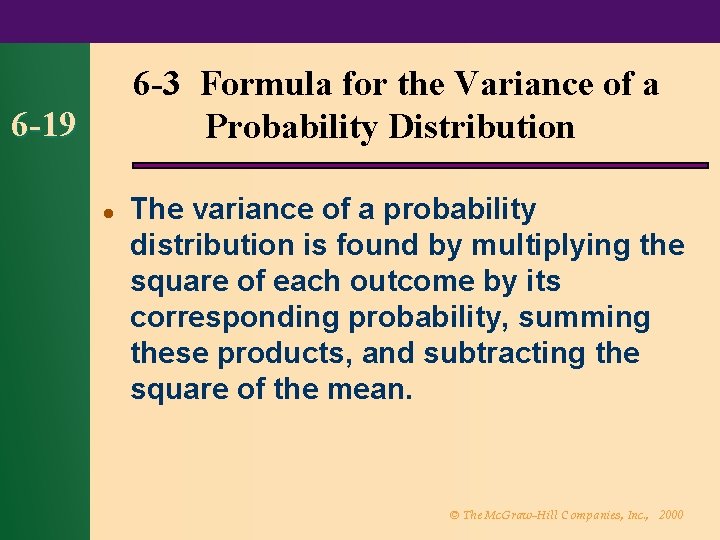 6-19

6-3 Formula for the Variance of a Probability Distribution

• The variance of a probability distribution is found by multiplying the square of each outcome by its corresponding probability, summing these products, and subtracting the square of the mean.

© The McGraw-Hill Companies, Inc., 2000